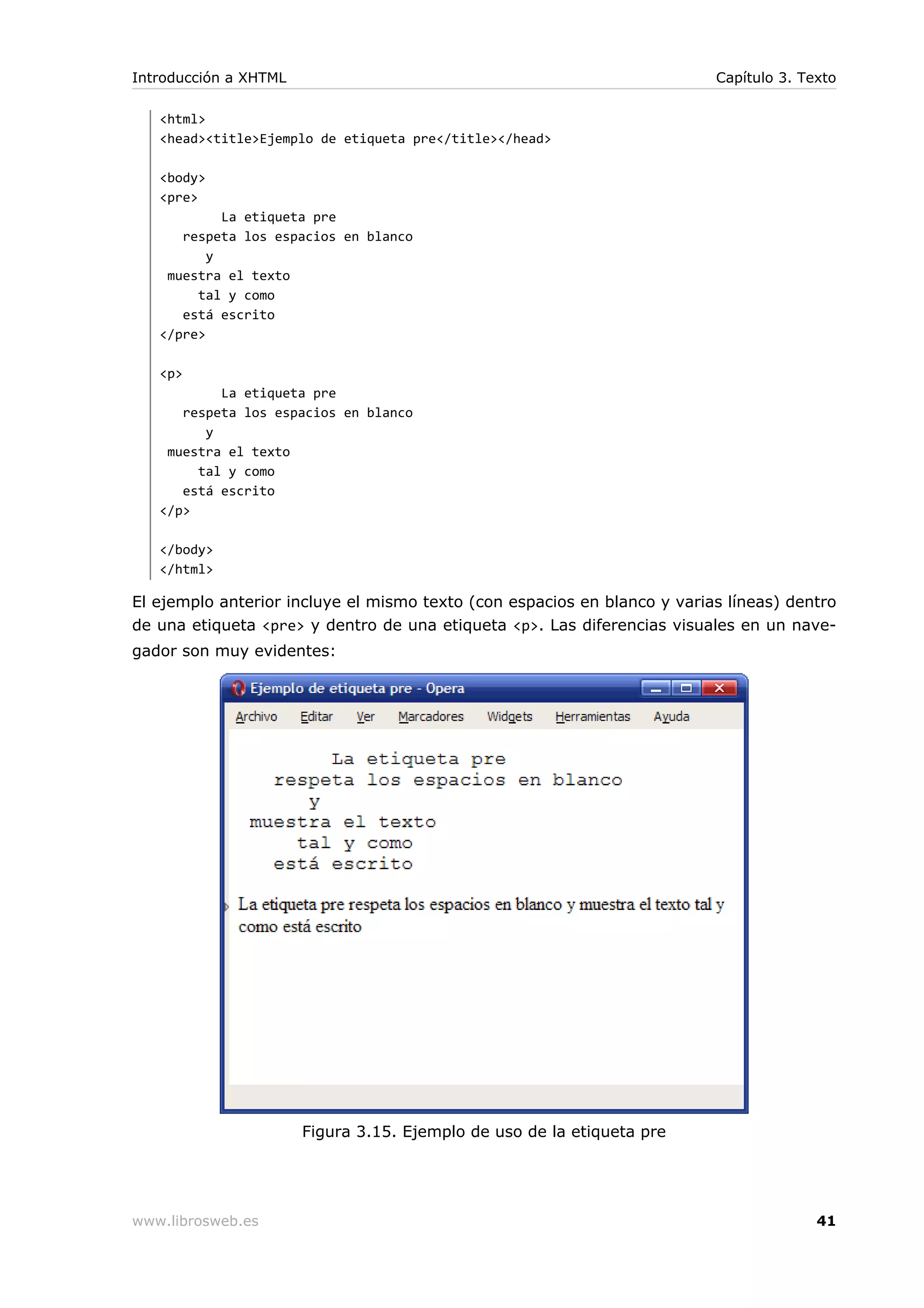 Introducción a XHTML

Capítulo 3. Texto

<html>
<head><title>Ejemplo de etiqueta pre</title></head>

<body>
<pre>
        La etiqueta pre
   respeta los espacios en blanco
      y
 muestra el texto
     tal y como
   está escrito
</pre>

<p>
        La etiqueta pre
   respeta los espacios en blanco
      y
 muestra el texto
     tal y como
   está escrito
</p>

</body>
</html>

El ejemplo anterior incluye el mismo texto (con espacios en blanco y varias líneas) dentro de una etiqueta <pre> y dentro de una etiqueta <p>. Las diferencias visuales en un navegador son muy evidentes:

Ejemplo de etiqueta pre - Opera

Archivo Editar Ver Marcadores Widgets Herramientas Ayuda

        La etiqueta pre
   respeta los espacios en blanco
      y
 muestra el texto
     tal y como
   está escrito

La etiqueta pre respeta los espacios en blanco y muestra el texto tal y como está escrito

Figura 3.15. Ejemplo de uso de la etiqueta pre

www.librosweb.es

41